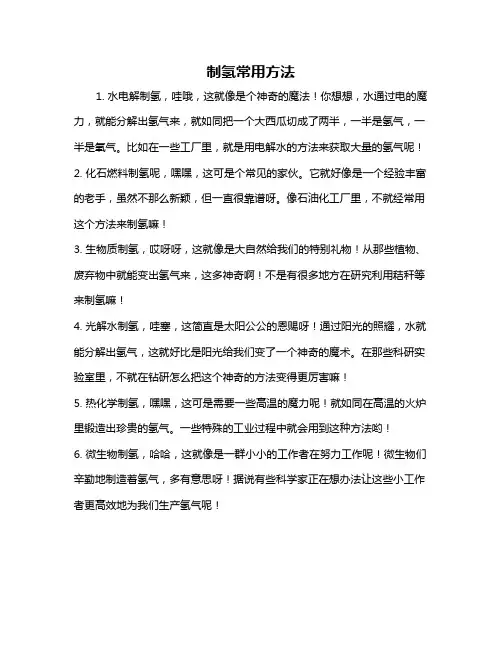 制氢常用方法

1. 水电解制氢，哇哦，这就像是个神奇的魔法！你想想，水通过电的魔力，就能分解出氢气来，就如同把一个大西瓜切成了两半，一半是氢气，一半是氧气。比如在一些工厂里，就是用电解水的方法来获取大量的氢气呢！

2. 化石燃料制氢呢，嘿嘿，这可是个常见的家伙。它就好像是一个经验丰富的老手，虽然不那么新颖，但一直很靠谱呀。像石油化工厂里，不就经常用这个方法来制氢嘛！

3. 生物质制氢，哎呀呀，这就像是大自然给我们的特别礼物！从那些植物、废弃物中就能变出氢气来，这多神奇啊！不是有很多地方在研究利用秸秆等来制氢嘛！

4. 光解水制氢，哇塞，这简直是太阳公公的恩赐呀！通过阳光的照耀，水就能分解出氢气，这就好比是阳光给我们变了一个神奇的魔术。在那些科研实验室里，不就在钻研怎么把这个神奇的方法变得更厉害嘛！

5. 热化学制氢，嘿嘿，这可是需要一些高温的魔力呢！就如同在高温的火炉里锻造出珍贵的氢气。一些特殊的工业过程中就会用到这种方法哟！

6. 微生物制氢，哈哈，这就像是一群小小的工作者在努力工作呢！微生物们辛勤地制造着氢气，多有意思呀！据说有些科学家正在想办法让这些小工作者更高效地为我们生产氢气呢！